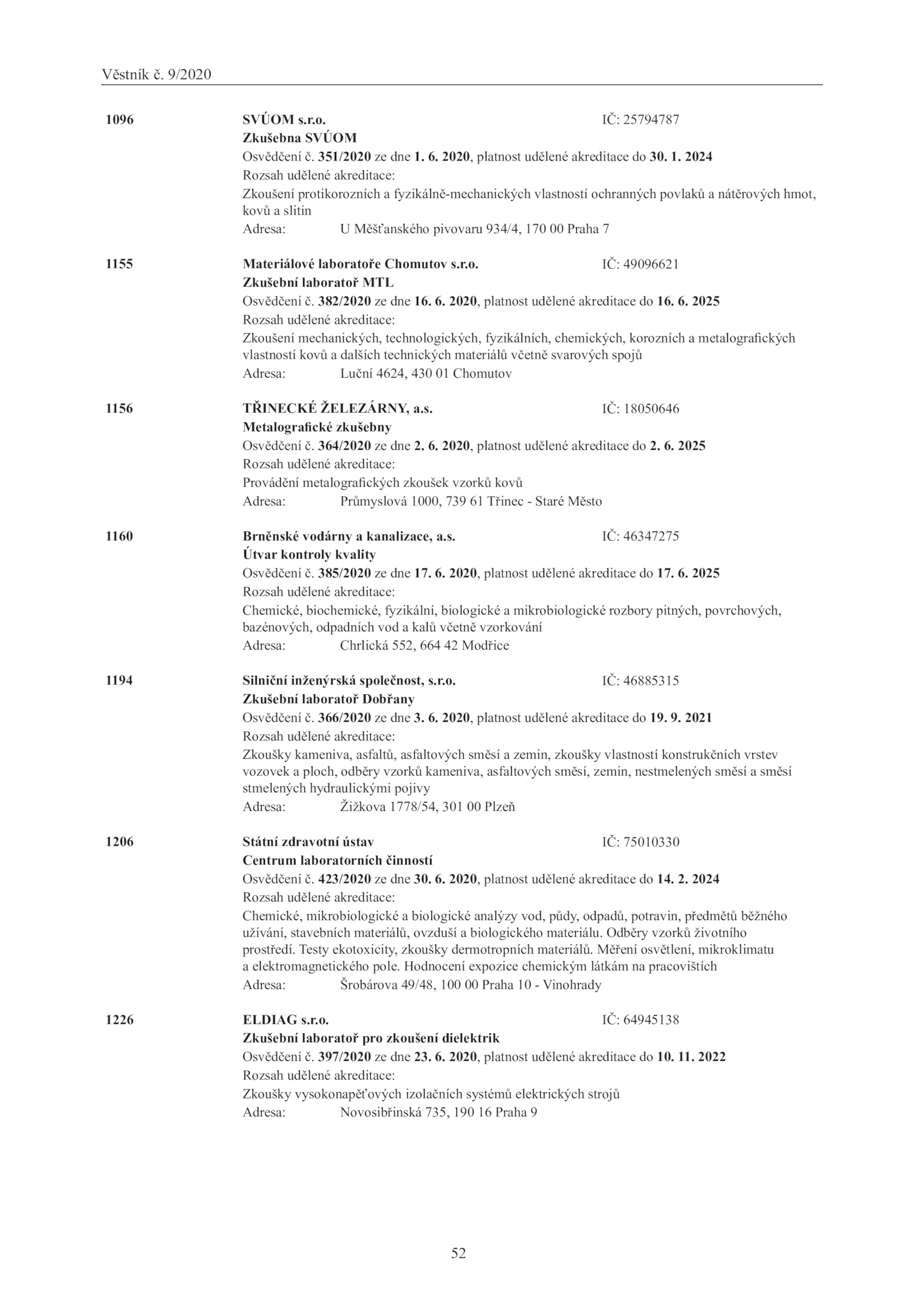 Věstník č. 9/2020

1096 SVÚOM s.r.o. IČ: 25794787
Zkušebna SVÚOM
Osvědčení č. 351/2020 ze dne 1. 6. 2020, platnost udělené akreditace do 30. 1. 2024
Rozsah udělené akreditace:
Zkoušení protikorozních a fyzikálně-mechanických vlastností ochranných povlaků a nátěrových hmot, kovů a slitin
Adresa: U Měšťanského pivovaru 934/4, 170 00 Praha 7

1155 Materiálové laboratoře Chomutov s.r.o. IČ: 49096621
Zkušební laboratoř MTL
Osvědčení č. 382/2020 ze dne 16. 6. 2020, platnost udělené akreditace do 16. 6. 2025
Rozsah udělené akreditace:
Zkoušení mechanických, technologických, fyzikálních, chemických, korozních a metalografických vlastností kovů a dalších technických materiálů včetně svarových spojů
Adresa: Luční 4624, 430 01 Chomutov

1156 TŘINECKÉ ŽELEZÁRNY, a.s. IČ: 18050646
Metalografické zkušebny
Osvědčení č. 364/2020 ze dne 2. 6. 2020, platnost udělené akreditace do 2. 6. 2025
Rozsah udělené akreditace:
Provádění metalografických zkoušek vzorků kovů
Adresa: Průmyslová 1000, 739 61 Třinec - Staré Město

1160 Brněnské vodárny a kanalizace, a.s. IČ: 46347275
Útvar kontroly kvality
Osvědčení č. 385/2020 ze dne 17. 6. 2020, platnost udělené akreditace do 17. 6. 2025
Rozsah udělené akreditace:
Chemické, biochemické, fyzikální, biologické a mikrobiologické rozbory pitných, povrchových, bazénových, odpadních vod a kalů včetně vzorkování
Adresa: Chrlická 552, 664 42 Modřice

1194 Silniční inženýrská společnost, s.r.o. IČ: 46885315
Zkušební laboratoř Dobřany
Osvědčení č. 366/2020 ze dne 3. 6. 2020, platnost udělené akreditace do 19. 9. 2021
Rozsah udělené akreditace:
Zkoušky kameniva, asfaltů, asfaltových směsí a zemin, zkoušky vlastností konstrukčních vrstev vozovek a ploch, odběry vzorků kameniva, asfaltových směsí, zemin, nestmelených směsí a směsí stmelených hydraulickými pojivy
Adresa: Žižkova 1778/54, 301 00 Plzeň

1206 Státní zdravotní ústav IČ: 75010330
Centrum laboratorních činností
Osvědčení č. 423/2020 ze dne 30. 6. 2020, platnost udělené akreditace do 14. 2. 2024
Rozsah udělené akreditace:
Chemické, mikrobiologické a biologické analýzy vod, půdy, odpadů, potravin, předmětů běžného užívání, stavebních materiálů, ovzduší a biologického materiálu. Odběry vzorků životního prostředí. Testy ekotoxicity, zkoušky dermotropních materiálů. Měření osvětlení, mikroklimatu a elektromagnetického pole. Hodnocení expozice chemickým látkám na pracovištích
Adresa: Šrobárova 49/48, 100 00 Praha 10 - Vinohrady

1226 ELDIAG s.r.o. IČ: 64945138
Zkušební laboratoř pro zkoušení dielektrik
Osvědčení č. 397/2020 ze dne 23. 6. 2020, platnost udělené akreditace do 10. 11. 2022
Rozsah udělené akreditace:
Zkoušky vysokonapěťových izolačních systémů elektrických strojů
Adresa: Novosibřinská 735, 190 16 Praha 9

52